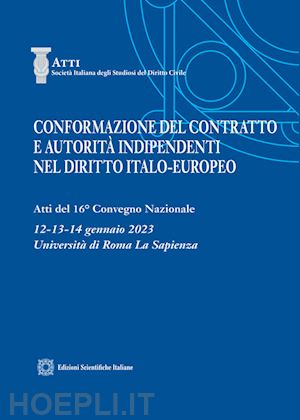 ATTI
Società Italiana degli Studiosi del Diritto Civile

CONFORMAZIONE DEL CONTRATTO E AUTORITÀ INDIPENDENTI NEL DIRITTO ITALO-EUROPEO

Atti del 16° Convegno Nazionale

12-13-14 gennaio 2023
Università di Roma La Sapienza

Edizioni Scientifiche Italiane

HOEPLI.IT